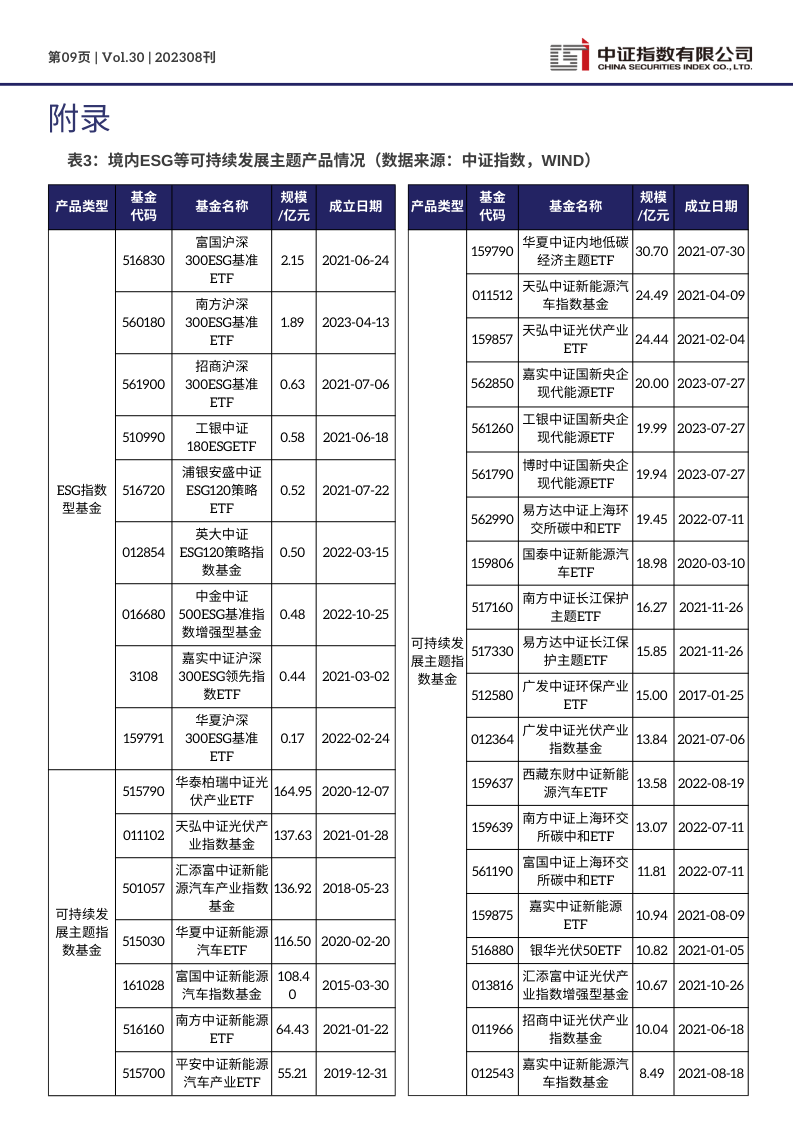 第09页 | Vol.30 | 202308刊

中证指数有限公司
CHINA SECURITIES INDEX CO., LTD.

附录

表3：境内ESG等可持续发展主题产品情况（数据来源：中证指数，WIND）

| 产品类型 | 基金代码 | 基金名称 | 规模/亿元 | 成立日期 |
|---|---|---|---|---|
| ESG指数型基金 | 516830 | 富国沪深300ESG基准ETF | 2.15 | 2021-06-24 |
| | 560180 | 南方沪深300ESG基准ETF | 1.89 | 2023-04-13 |
| | 561900 | 招商沪深300ESG基准ETF | 0.63 | 2021-07-06 |
| | 510990 | 工银中证180ESGETF | 0.58 | 2021-06-18 |
| | 516720 | 浦银安盛中证ESG120策略ETF | 0.52 | 2021-07-22 |
| | 012854 | 英大中证ESG120策略指数基金 | 0.50 | 2022-03-15 |
| | 016680 | 中金中证500ESG基准指数增强型基金 | 0.48 | 2022-10-25 |
| | 3108 | 嘉实中证沪深300ESG领先指数ETF | 0.44 | 2021-03-02 |
| | 159791 | 华夏沪深300ESG基准ETF | 0.17 | 2022-02-24 |
| 可持续发展主题指数基金 | 515790 | 华泰柏瑞中证光伏产业ETF | 164.95 | 2020-12-07 |
| | 011102 | 天弘中证光伏产业指数基金 | 137.63 | 2021-01-28 |
| | 501057 | 汇添富中证新能源汽车产业指数基金 | 136.92 | 2018-05-23 |
| | 515030 | 华夏中证新能源汽车ETF | 116.50 | 2020-02-20 |
| | 161028 | 富国中证新能源汽车指数基金 | 108.40 | 2015-03-30 |
| | 516160 | 南方中证新能源ETF | 64.43 | 2021-01-22 |
| | 515700 | 平安中证新能源汽车产业ETF | 55.21 | 2019-12-31 |

| 产品类型 | 基金代码 | 基金名称 | 规模/亿元 | 成立日期 |
|---|---|---|---|---|
| 可持续发展主题指数基金 | 159790 | 华夏中证内地低碳经济主题ETF | 30.70 | 2021-07-30 |
| | 011512 | 天弘中证新能源汽车指数基金 | 24.49 | 2021-04-09 |
| | 159857 | 天弘中证光伏产业ETF | 24.44 | 2021-02-04 |
| | 562850 | 嘉实中证国新央企现代能源ETF | 20.00 | 2023-07-27 |
| | 561260 | 工银中证国新央企现代能源ETF | 19.99 | 2023-07-27 |
| | 561790 | 博时中证国新央企现代能源ETF | 19.94 | 2023-07-27 |
| | 562990 | 易方达中证上海环交所碳中和ETF | 19.45 | 2022-07-11 |
| | 159806 | 国泰中证新能源汽车ETF | 18.98 | 2020-03-10 |
| | 517160 | 南方中证长江保护主题ETF | 16.27 | 2021-11-26 |
| | 517330 | 易方达中证长江保护主题ETF | 15.85 | 2021-11-26 |
| | 512580 | 广发中证环保产业ETF | 15.00 | 2017-01-25 |
| | 012364 | 广发中证光伏产业指数基金 | 13.84 | 2021-07-06 |
| | 159637 | 西藏东财中证新能源汽车ETF | 13.58 | 2022-08-19 |
| | 159639 | 南方中证上海环交所碳中和ETF | 13.07 | 2022-07-11 |
| | 561190 | 富国中证上海环交所碳中和ETF | 11.81 | 2022-07-11 |
| | 159875 | 嘉实中证新能源ETF | 10.94 | 2021-08-09 |
| | 516880 | 银华光伏50ETF | 10.82 | 2021-01-05 |
| | 013816 | 汇添富中证光伏产业指数增强型基金 | 10.67 | 2021-10-26 |
| | 011966 | 招商中证光伏产业指数基金 | 10.04 | 2021-06-18 |
| | 012543 | 嘉实中证新能源汽车指数基金 | 8.49 | 2021-08-18 |